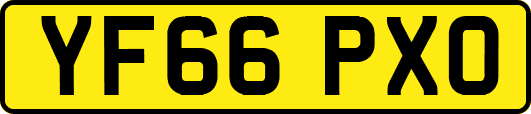 YF66 PXO